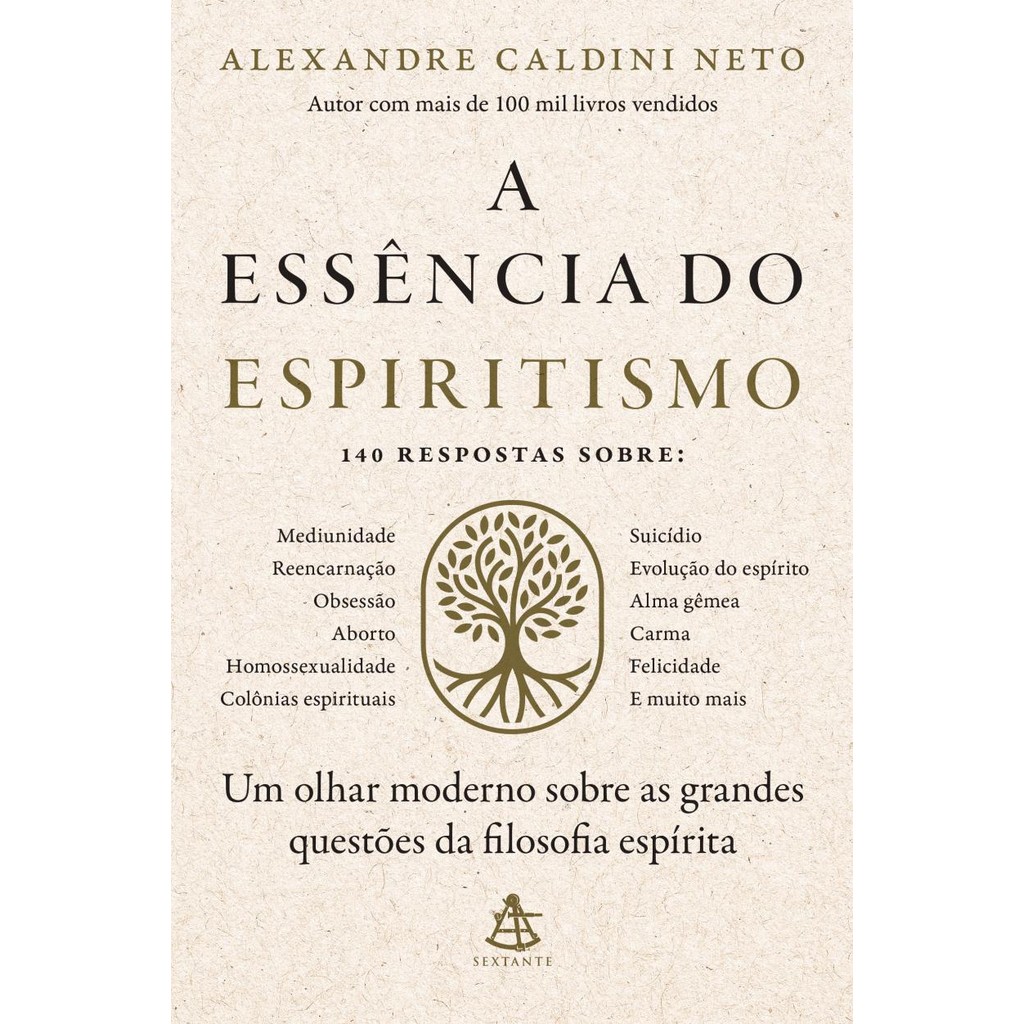 ALEXANDRE CALDINI NETO
Autor com mais de 100 mil livros vendidos

A
ESSÊNCIA DO
ESPIRITISMO

140 RESPOSTAS SOBRE:

Mediunidade
Reencarnação
Obsessão
Aborto
Homossexualidade
Colônias espirituais

Suicídio
Evolução do espírito
Alma gêmea
Carma
Felicidade
E muito mais

Um olhar moderno sobre as grandes questões da filosofia espírita

SEXTANTE